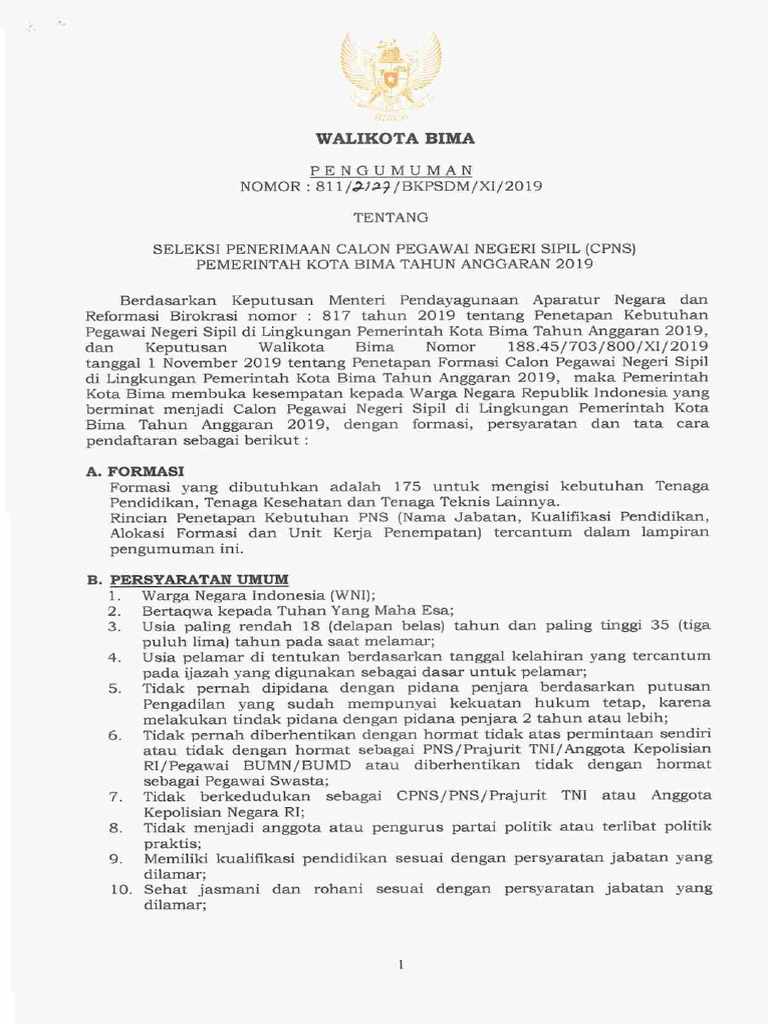 WALIKOTA BIMA

PENGUMUMAN
NOMOR : 811/2127/BKPSDM/XI/2019

TENTANG

SELEKSI PENERIMAAN CALON PEGAWAI NEGERI SIPIL (CPNS)
PEMERINTAH KOTA BIMA TAHUN ANGGARAN 2019

Berdasarkan Keputusan Menteri Pendayagunaan Aparatur Negara dan Reformasi Birokrasi nomor : 817 tahun 2019 tentang Penetapan Kebutuhan Pegawai Negeri Sipil di Lingkungan Pemerintah Kota Bima Tahun Anggaran 2019, dan Keputusan Walikota Bima Nomor 188.45/703/800/XI/2019 tanggal 1 November 2019 tentang Penetapan Formasi Calon Pegawai Negeri Sipil di Lingkungan Pemerintah Kota Bima Tahun Anggaran 2019, maka Pemerintah Kota Bima membuka kesempatan kepada Warga Negara Republik Indonesia yang berminat menjadi Calon Pegawai Negeri Sipil di Lingkungan Pemerintah Kota Bima Tahun Anggaran 2019, dengan formasi, persyaratan dan tata cara pendaftaran sebagai berikut :

A. FORMASI
Formasi yang dibutuhkan adalah 175 untuk mengisi kebutuhan Tenaga Pendidikan, Tenaga Kesehatan dan Tenaga Teknis Lainnya.
Rincian Penetapan Kebutuhan PNS (Nama Jabatan, Kualifikasi Pendidikan, Alokasi Formasi dan Unit Kerja Penempatan) tercantum dalam lampiran pengumuman ini.

B. PERSYARATAN UMUM
1. Warga Negara Indonesia (WNI);
2. Bertaqwa kepada Tuhan Yang Maha Esa;
3. Usia paling rendah 18 (delapan belas) tahun dan paling tinggi 35 (tiga puluh lima) tahun pada saat melamar;
4. Usia pelamar di tentukan berdasarkan tanggal kelahiran yang tercantum pada ijazah yang digunakan sebagai dasar untuk pelamar;
5. Tidak pernah dipidana dengan pidana penjara berdasarkan putusan Pengadilan yang sudah mempunyai kekuatan hukum tetap, karena melakukan tindak pidana dengan pidana penjara 2 tahun atau lebih;
6. Tidak pernah diberhentikan dengan hormat tidak atas permintaan sendiri atau tidak dengan hormat sebagai PNS/Prajurit TNI/Anggota Kepolisian RI/Pegawai BUMN/BUMD atau diberhentikan tidak dengan hormat sebagai Pegawai Swasta;
7. Tidak berkedudukan sebagai CPNS/PNS/Prajurit TNI atau Anggota Kepolisian Negara RI;
8. Tidak menjadi anggota atau pengurus partai politik atau terlibat politik praktis;
9. Memiliki kualifikasi pendidikan sesuai dengan persyaratan jabatan yang dilamar;
10. Sehat jasmani dan rohani sesuai dengan persyaratan jabatan yang dilamar;

1